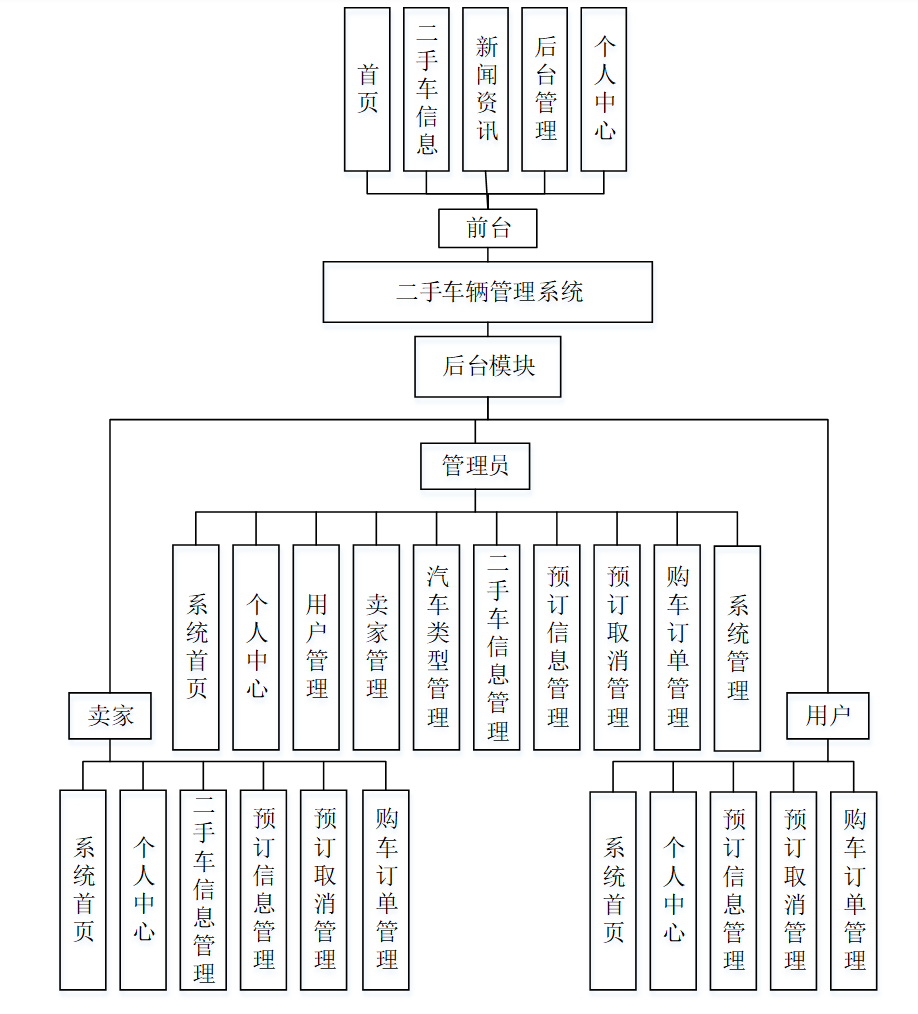 首页
二手车信息
新闻资讯
后台管理
个人中心

前台

二手车辆管理系统

后台模块

管理员

系统首页
个人中心
用户管理
卖家管理
汽车类型管理
二手车信息管理
预订信息管理
预订取消管理
购车订单管理
系统管理

卖家

系统首页
个人中心
二手车信息管理
预订信息管理
预订取消管理
购车订单管理

用户

系统首页
个人中心
预订信息管理
预订取消管理
购车订单管理